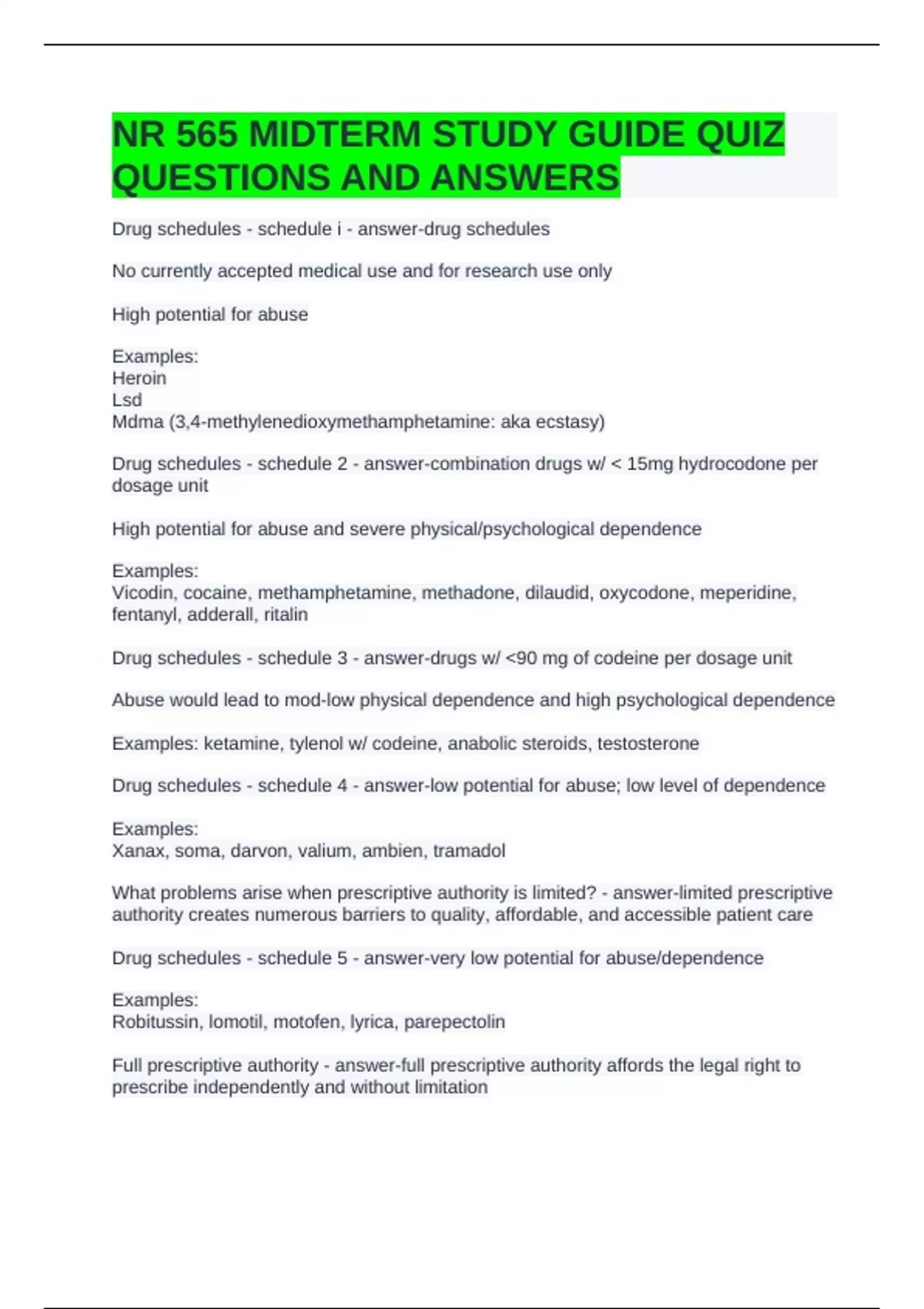 NR 565 MIDTERM STUDY GUIDE QUIZ QUESTIONS AND ANSWERS

Drug schedules - schedule i - answer-drug schedules

No currently accepted medical use and for research use only

High potential for abuse

Examples:
Heroin
Lsd
Mdma (3,4-methylenedioxymethamphetamine: aka ecstasy)

Drug schedules - schedule 2 - answer-combination drugs w/ < 15mg hydrocodone per dosage unit

High potential for abuse and severe physical/psychological dependence

Examples:
Vicodin, cocaine, methamphetamine, methadone, dilaudid, oxycodone, meperidine, fentanyl, adderall, ritalin

Drug schedules - schedule 3 - answer-drugs w/ <90 mg of codeine per dosage unit

Abuse would lead to mod-low physical dependence and high psychological dependence

Examples: ketamine, tylenol w/ codeine, anabolic steroids, testosterone

Drug schedules - schedule 4 - answer-low potential for abuse; low level of dependence

Examples:
Xanax, soma, darvon, valium, ambien, tramadol

What problems arise when prescriptive authority is limited? - answer-limited prescriptive authority creates numerous barriers to quality, affordable, and accessible patient care

Drug schedules - schedule 5 - answer-very low potential for abuse/dependence

Examples:
Robitussin, lomotil, motofen, lyrica, parepectolin

Full prescriptive authority - answer-full prescriptive authority affords the legal right to prescribe independently and without limitation